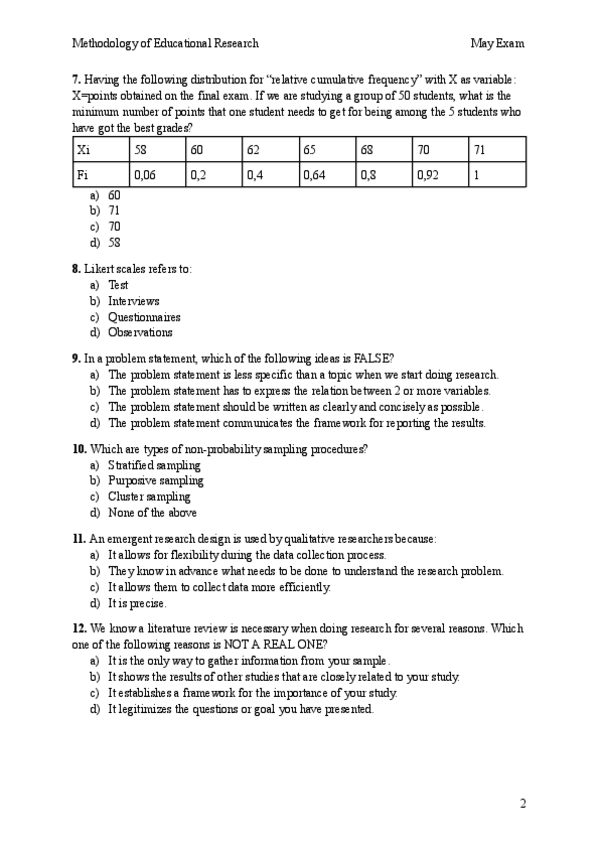 Methodology of Educational Research May Exam

7. Having the following distribution for "relative cumulative frequency" with X as variable: X=points obtained on the final exam. If we are studying a group of 50 students, what is the minimum number of points that one student needs to get for being among the 5 students who have got the best grades?

| Xi | 58 | 60 | 62 | 65 | 68 | 70 | 71 |
|---|---|---|---|---|---|---|---|
| Fi | 0,06 | 0,2 | 0,4 | 0,64 | 0,8 | 0,92 | 1 |

a) 60
b) 71
c) 70
d) 58

8. Likert scales refers to:
a) Test
b) Interviews
c) Questionnaires
d) Observations

9. In a problem statement, which of the following ideas is FALSE?
a) The problem statement is less specific than a topic when we start doing research.
b) The problem statement has to express the relation between 2 or more variables.
c) The problem statement should be written as clearly and concisely as possible.
d) The problem statement communicates the framework for reporting the results.

10. Which are types of non-probability sampling procedures?
a) Stratified sampling
b) Purposive sampling
c) Cluster sampling
d) None of the above

11. An emergent research design is used by qualitative researchers because:
a) It allows for flexibility during the data collection process.
b) They know in advance what needs to be done to understand the research problem.
c) It allows them to collect data more efficiently.
d) It is precise.

12. We know a literature review is necessary when doing research for several reasons. Which one of the following reasons is NOT A REAL ONE?
a) It is the only way to gather information from your sample.
b) It shows the results of other studies that are closely related to your study.
c) It establishes a framework for the importance of your study.
d) It legitimizes the questions or goal you have presented.

2